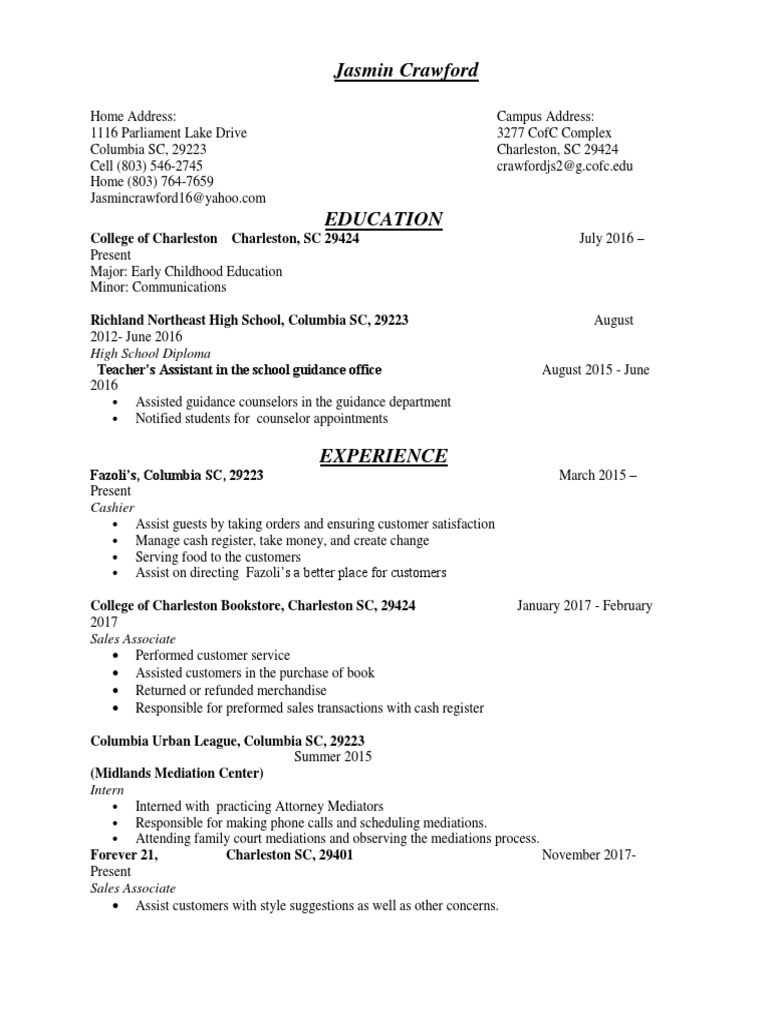 Jasmin Crawford

Home Address:
1116 Parliament Lake Drive
Columbia SC, 29223
Cell (803) 546-2745
Home (803) 764-7659
Jasmincrawford16@yahoo.com

Campus Address:
3277 CofC Complex
Charleston, SC 29424
crawfordjs2@g.cofc.edu

EDUCATION

College of Charleston Charleston, SC 29424 July 2016 – Present
Major: Early Childhood Education
Minor: Communications

Richland Northeast High School, Columbia SC, 29223 August 2012- June 2016
High School Diploma
Teacher's Assistant in the school guidance office August 2015 - June 2016
• Assisted guidance counselors in the guidance department
• Notified students for counselor appointments

EXPERIENCE

Fazoli's, Columbia SC, 29223 March 2015 – Present
Cashier
• Assist guests by taking orders and ensuring customer satisfaction
• Manage cash register, take money, and create change
• Serving food to the customers
• Assist on directing Fazoli's a better place for customers

College of Charleston Bookstore, Charleston SC, 29424 January 2017 - February 2017
Sales Associate
• Performed customer service
• Assisted customers in the purchase of book
• Returned or refunded merchandise
• Responsible for preformed sales transactions with cash register

Columbia Urban League, Columbia SC, 29223
Summer 2015
(Midlands Mediation Center)
Intern
• Interned with practicing Attorney Mediators
• Responsible for making phone calls and scheduling mediations.
• Attending family court mediations and observing the mediations process.
Forever 21, Charleston SC, 29401 November 2017- Present
Sales Associate
• Assist customers with style suggestions as well as other concerns.